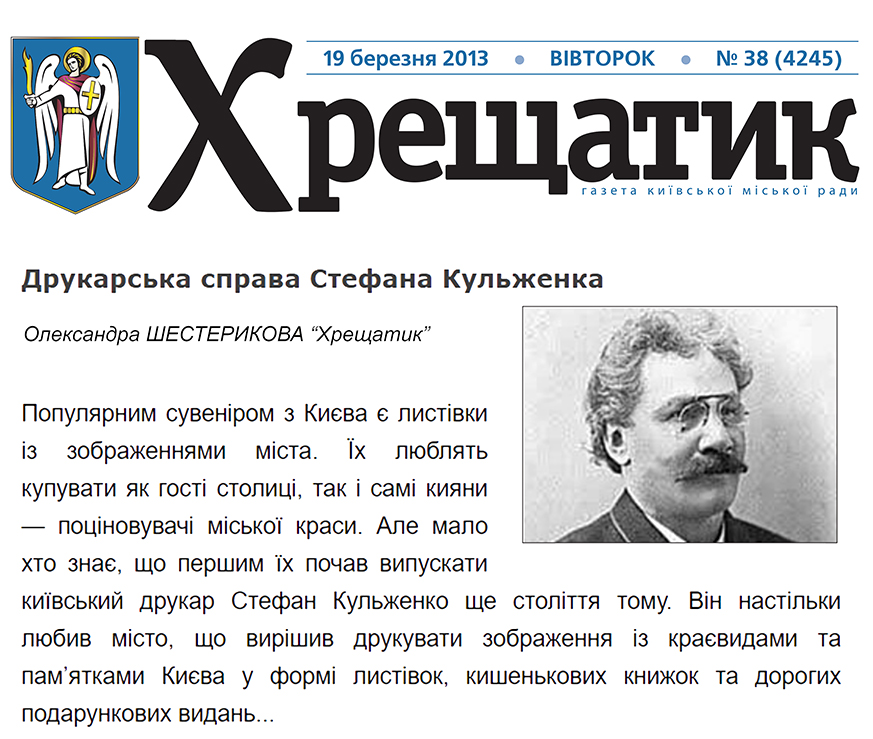 19 березня 2013 • ВІВТОРОК • № 38 (4245)

Хрещатик

газета київської міської ради

Друкарська справа Стефана Кульженка

Олександра ШЕСТЕРИКОВА “Хрещатик”

Популярним сувеніром з Києва є листівки із зображеннями міста. Їх люблять купувати як гості столиці, так і самі кияни — поціновувачі міської краси. Але мало хто знає, що першим їх почав випускати київський друкар Стефан Кульженко ще століття тому. Він настільки любив місто, що вирішив друкувати зображення із краєвидами та пам’ятками Києва у формі листівок, кишенькових книжок та дорогих подарункових видань...